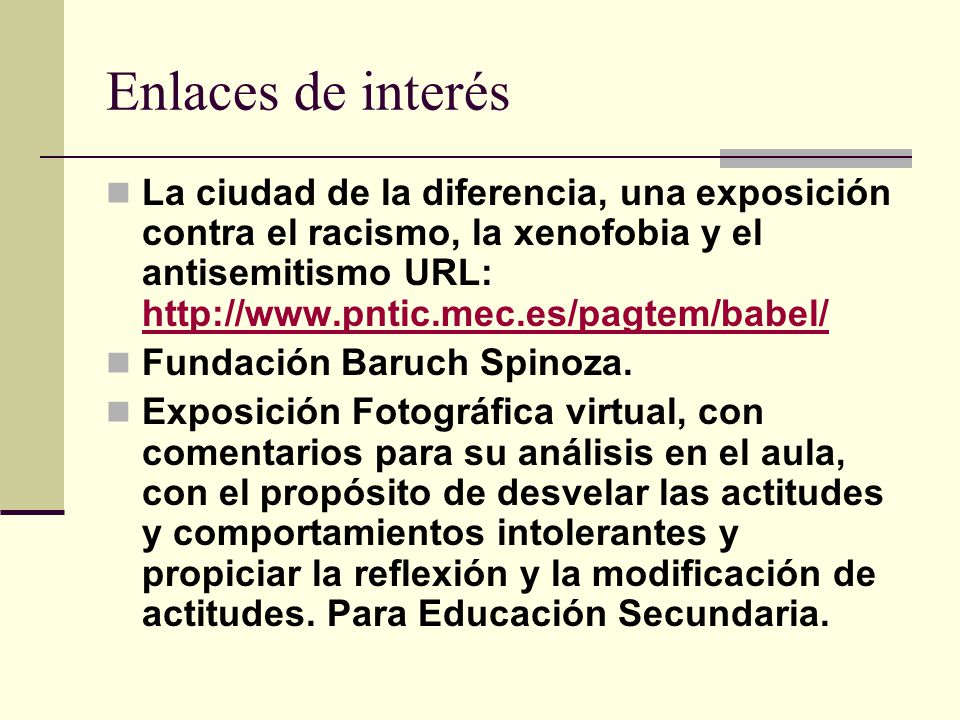 Enlaces de interés

La ciudad de la diferencia, una exposición contra el racismo, la xenofobia y el antisemitismo URL: http://www.pntic.mec.es/pagtem/babel/

Fundación Baruch Spinoza.

Exposición Fotográfica virtual, con comentarios para su análisis en el aula, con el propósito de desvelar las actitudes y comportamientos intolerantes y propiciar la reflexión y la modificación de actitudes. Para Educación Secundaria.